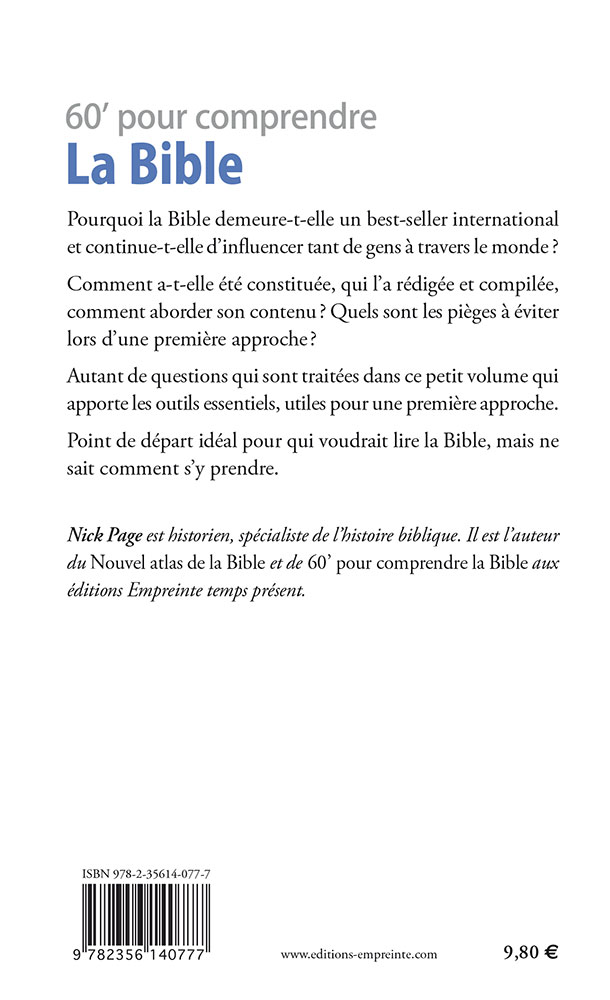 60' pour comprendre
La Bible

Pourquoi la Bible demeure-t-elle un best-seller international et continue-t-elle d'influencer tant de gens à travers le monde ?

Comment a-t-elle été constituée, qui l'a rédigée et compilée, comment aborder son contenu ? Quels sont les pièges à éviter lors d'une première approche ?

Autant de questions qui sont traitées dans ce petit volume qui apporte les outils essentiels, utiles pour une première approche.

Point de départ idéal pour qui voudrait lire la Bible, mais ne sait comment s'y prendre.

Nick Page est historien, spécialiste de l'histoire biblique. Il est l'auteur du Nouvel atlas de la Bible et de 60' pour comprendre la Bible aux éditions Empreinte temps présent.

ISBN 978-2-35614-077-7

9 782356 140777

www.editions-empreinte.com

9,80 €